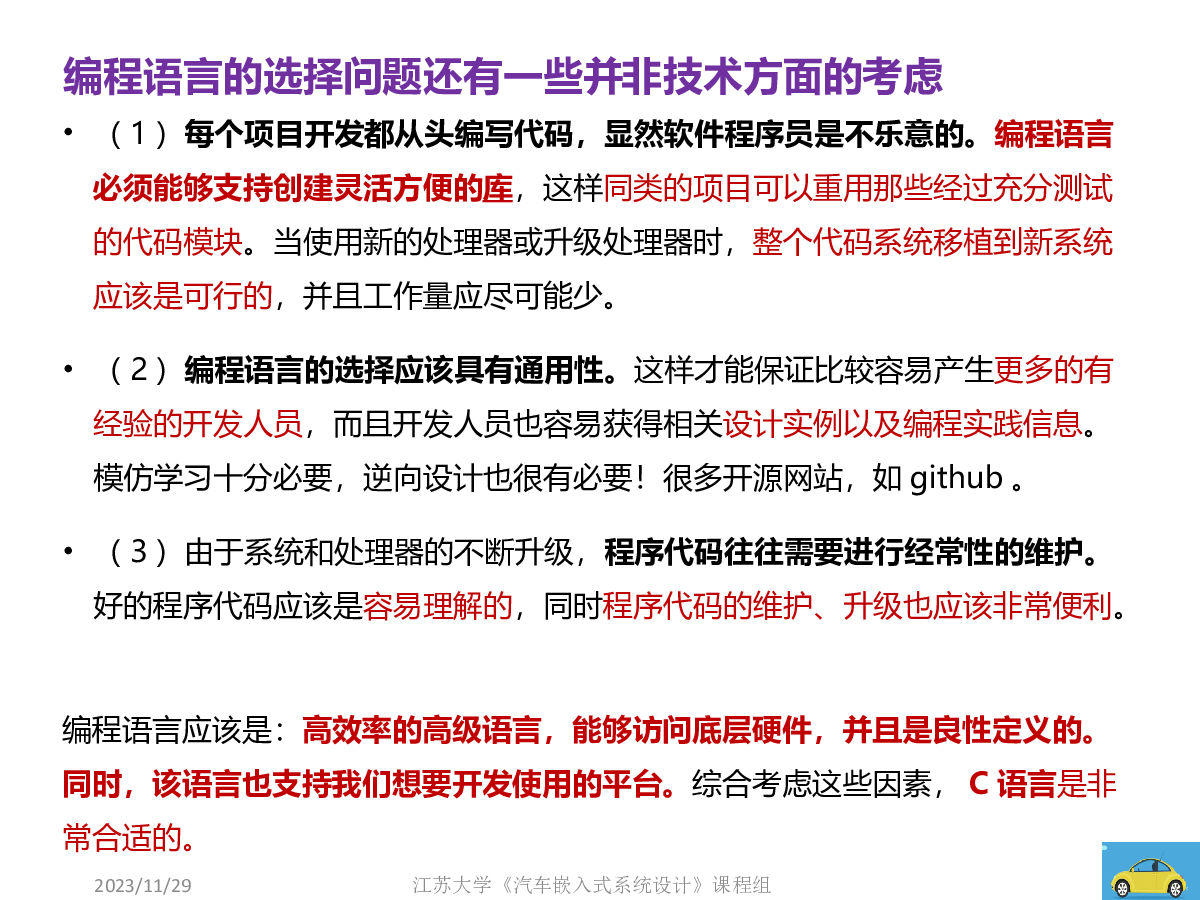 编程语言的选择问题还有一些并非技术方面的考虑

• （1）每个项目开发都从头编写代码，显然软件程序员是不乐意的。编程语言必须能够支持创建灵活方便的库，这样同类的项目可以重用那些经过充分测试的代码模块。当使用新的处理器或升级处理器时，整个代码系统移植到新系统应该是可行的，并且工作量应尽可能少。

• （2）编程语言的选择应该具有通用性。这样才能保证比较容易产生更多的有经验的开发人员，而且开发人员也容易获得相关设计实例以及编程实践信息。模仿学习十分必要，逆向设计也很有必要！很多开源网站，如 github 。

• （3）由于系统和处理器的不断升级，程序代码往往需要进行经常性的维护。好的程序代码应该是容易理解的，同时程序代码的维护、升级也应该非常便利。

编程语言应该是：高效率的高级语言，能够访问底层硬件，并且是良性定义的。同时，该语言也支持我们想要开发使用的平台。综合考虑这些因素， C 语言是非常合适的。

2023/11/29 江苏大学《汽车嵌入式系统设计》课程组